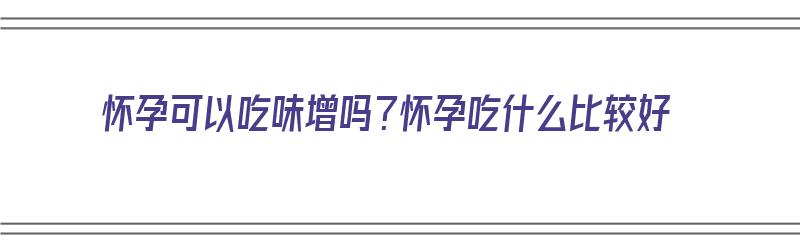 怀孕可以吃味增吗？怀孕吃什么比较好